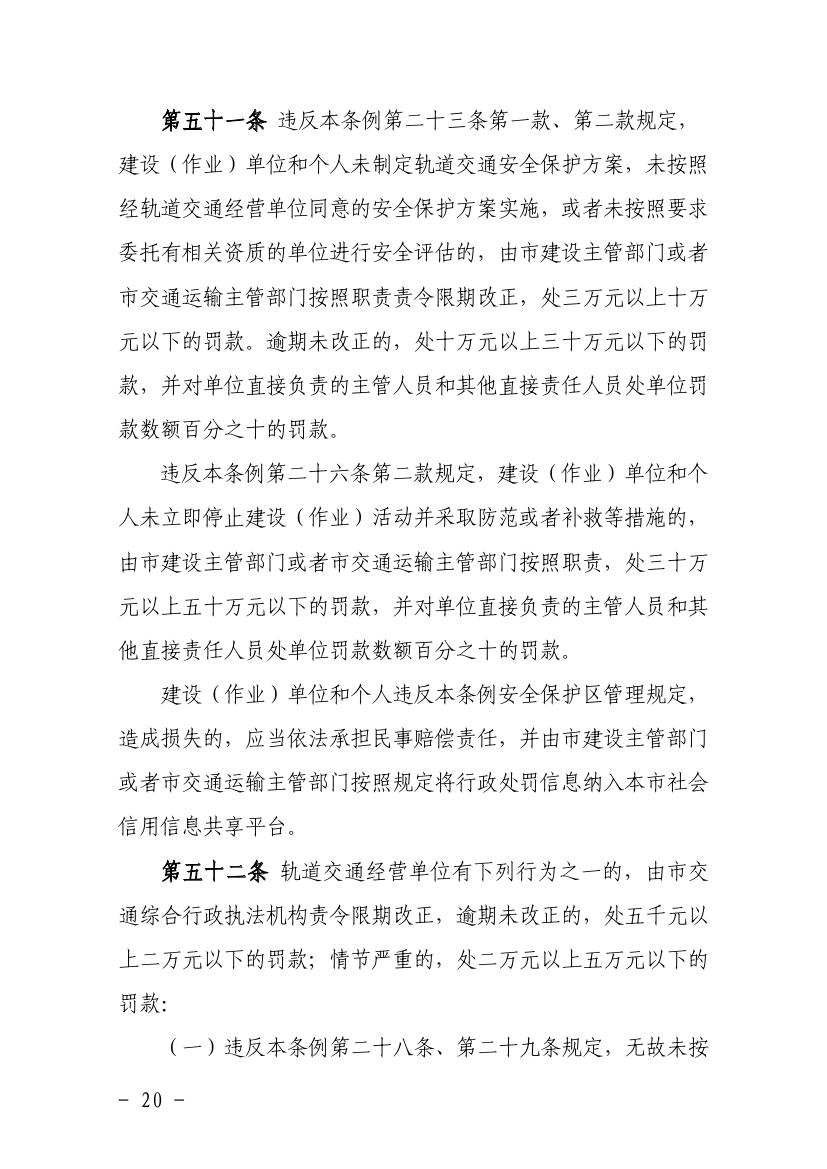 第五十一条 违反本条例第二十三条第一款、第二款规定，建设（作业）单位和个人未制定轨道交通安全保护方案，未按照经轨道交通经营单位同意的安全保护方案实施，或者未按照要求委托有相关资质的单位进行安全评估的，由市建设主管部门或者市交通运输主管部门按照职责责令限期改正，处三万元以上十万元以下的罚款。逾期未改正的，处十万元以上三十万元以下的罚款，并对单位直接负责的主管人员和其他直接责任人员处单位罚款数额百分之十的罚款。

违反本条例第二十六条第二款规定，建设（作业）单位和个人未立即停止建设（作业）活动并采取防范或者补救等措施的，由市建设主管部门或者市交通运输主管部门按照职责，处三十万元以上五十万元以下的罚款，并对单位直接负责的主管人员和其他直接责任人员处单位罚款数额百分之十的罚款。

建设（作业）单位和个人违反本条例安全保护区管理规定，造成损失的，应当依法承担民事赔偿责任，并由市建设主管部门或者市交通运输主管部门按照规定将行政处罚信息纳入本市社会信用信息共享平台。

第五十二条 轨道交通经营单位有下列行为之一的，由市交通综合行政执法机构责令限期改正，逾期未改正的，处五千元以上二万元以下的罚款；情节严重的，处二万元以上五万元以下的罚款：

（一）违反本条例第二十八条、第二十九条规定，无故未按

- 20 -